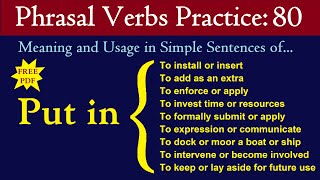 Phrasal Verbs Practice: 80

Meaning and Usage in Simple Sentences of...

FREE PDF

Put in

To install or insert
To add as an extra
To enforce or apply
To invest time or resources
To formally submit or apply
To expression or communicate
To dock or moor a boat or ship
To intervene or become involved
To keep or lay aside for future use